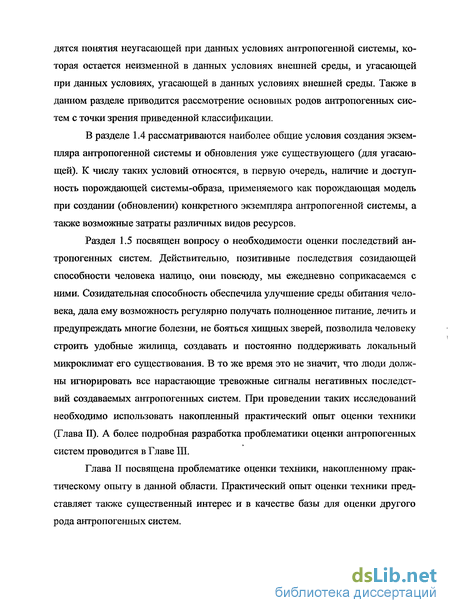 дятся понятия неугасающей при данных условиях антропогенной системы, которая остается неизменной в данных условиях внешней среды, и угасающей при данных условиях, угасающей в данных условиях внешней среды. Также в данном разделе приводится рассмотрение основных родов антропогенных систем с точки зрения приведенной классификации.

В разделе 1.4 рассматриваются наиболее общие условия создания экземпляра антропогенной системы и обновления уже существующего (для угасающей). К числу таких условий относятся, в первую очередь, наличие и доступность порождающей системы-образа, применяемого как порождающая модель при создании (обновлении) конкретного экземпляра антропогенной системы, а также возможные затраты различных видов ресурсов.

Раздел 1.5 посвящен вопросу о необходимости оценки последствий антропогенных систем. Действительно, позитивные последствия созидающей способности человека налицо, они повсюду, мы ежедневно соприкасаемся с ними. Созидательная способность обеспечила улучшение среды обитания человека, дала ему возможность регулярно получать полноценное питание, лечить и предупреждать многие болезни, не бояться хищных зверей, позволила человеку строить удобные жилища, создавать и постоянно поддерживать локальный микроклимат его существования. В то же время это не значит, что люди должны игнорировать все нарастающие тревожные сигналы негативных последствий создаваемых антропогенных систем. При проведении таких исследований необходимо использовать накопленный практический опыт оценки техники (Глава II). А более подробная разработка проблематики оценки антропогенных систем проводится в Главе III.

Глава II посвящена проблематике оценки техники, накопленному практическому опыту в данной области. Практический опыт оценки техники представляет также существенный интерес и в качестве базы для оценки другого рода антропогенных систем.

dsLib.net
библиотека диссертаций